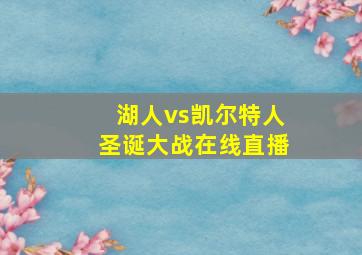 湖人vs凯尔特人
圣诞大战在线直播